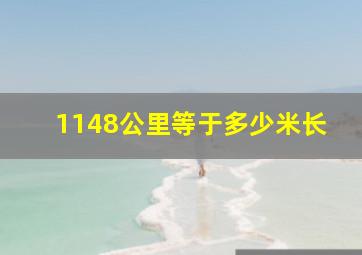 1148公里等于多少米长